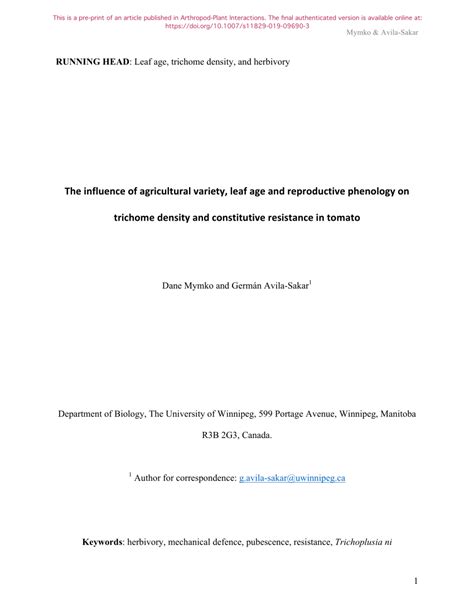 This is a pre-print of an article published in Arthropod-Plant Interactions. The final authenticated version is available online at: https://doi.org/10.1007/s11829-019-09690-3

Mymko & Avila-Sakar

RUNNING HEAD: Leaf age, trichome density, and herbivory

The influence of agricultural variety, leaf age and reproductive phenology on trichome density and constitutive resistance in tomato

Dane Mymko and Germán Avila-Sakar$^1$

Department of Biology, The University of Winnipeg, 599 Portage Avenue, Winnipeg, Manitoba R3B 2G3, Canada.

$^1$ Author for correspondence: g.avila-sakar@uwinnipeg.ca

Keywords: herbivory, mechanical defence, pubescence, resistance, Trichoplusia ni

1